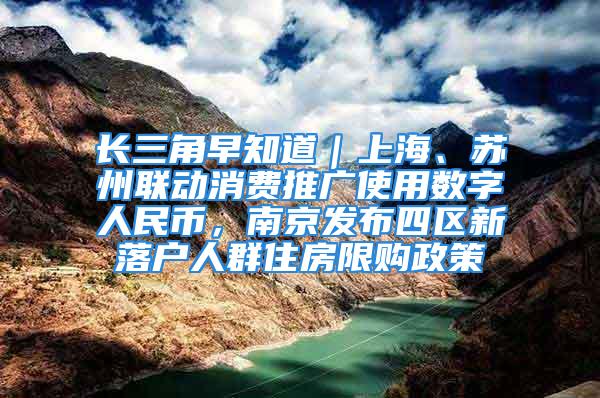 长三角早知道｜上海、苏州联动消费推广使用数字人民币，南京发布四区新落户人群住房限购政策